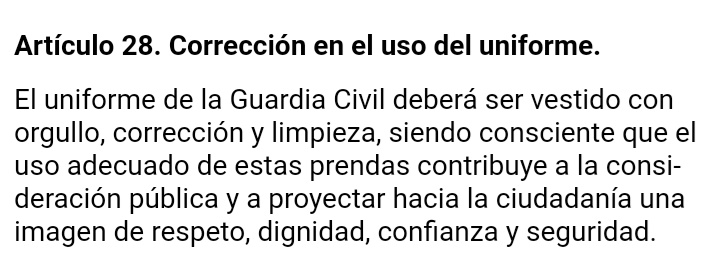 Artículo 28. Corrección en el uso del uniforme.

El uniforme de la Guardia Civil deberá ser vestido con orgullo, corrección y limpieza, siendo consciente que el uso adecuado de estas prendas contribuye a la consideración pública y a proyectar hacia la ciudadanía una imagen de respeto, dignidad, confianza y seguridad.